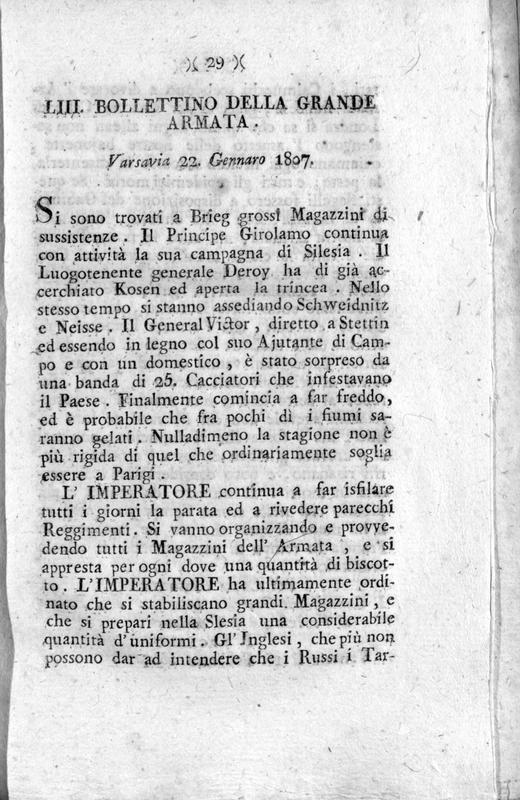 )( 29 )(

LIII. BOLLETTINO DELLA GRANDE ARMATA.

Varsavia 22. Gennaro 1807.

Si sono trovati a Brieg grossi Magazzini di sussistenze. Il Principe Girolamo continua con attività la sua campagna di Silesia. Il Luogotenente generale Deroy ha di già accerchiato Kosen ed aperta la trincea. Nello stesso tempo si stanno assediando Schweidnitz e Neisse. Il General Victor, diretto a Stettin ed essendo in legno col suo Ajutante di Campo e con un domestico, è stato sorpreso da una banda di 25. Cacciatori che infestavano il Paese. Finalmente comincia a far freddo, ed è probabile che fra pochi dì i fiumi saranno gelati. Nulladimeno la stagione non è più rigida di quel che ordinariamente soglia essere a Parigi.

L' IMPERATORE continua a far isfilare tutti i giorni la parata ed a rivedere parecchi Reggimenti. Si vanno organizzando e provvedendo tutti i Magazzini dell' Armata, e si appresta per ogni dove una quantità di biscotto. L'IMPERATORE ha ultimamente ordinato che si stabiliscano grandi Magazzini, e che si prepari nella Slesia una considerabile quantità d' uniformi. Gl' Inglesi, che più non possono dar ad intendere che i Russi i Tar-